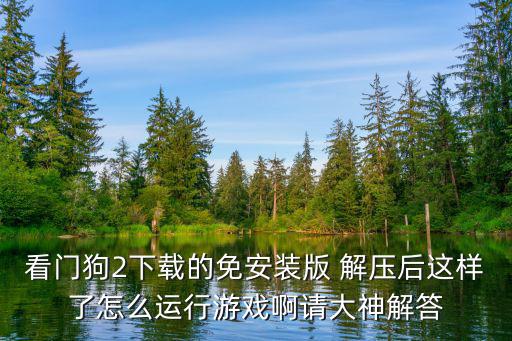 看门狗2下载的免安装版 解压后这样了怎么运行游戏啊请大神解答